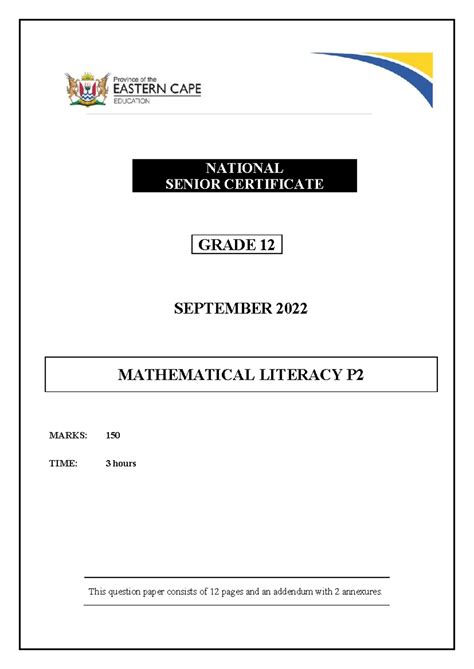 Province of the
EASTERN CAPE
EDUCATION

NATIONAL
SENIOR CERTIFICATE

GRADE 12

SEPTEMBER 2022

MATHEMATICAL LITERACY P2

MARKS: 150

TIME: 3 hours

This question paper consists of 12 pages and an addendum with 2 annexures.